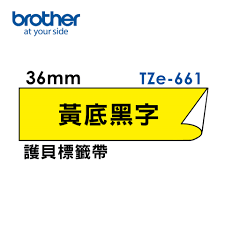 brother
at your side

36mm

TZe-661

黃底黑字

護貝標籤帶